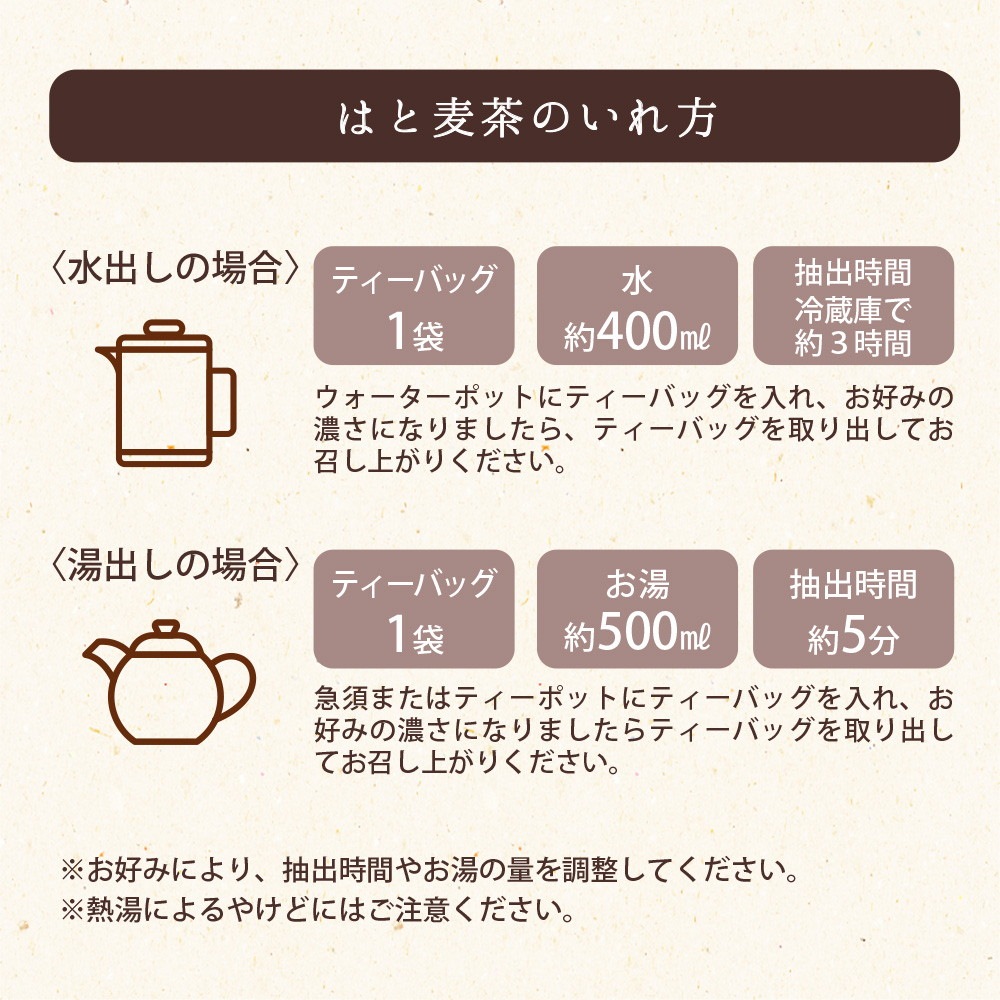 はと麦茶のいれ方

〈水出しの場合〉

ティーバッグ
1袋

水
約400ml

抽出時間
冷蔵庫で
約３時間

ウォーターポットにティーバッグを入れ、お好みの濃さになりましたら、ティーバッグを取り出してお召し上がりください。

〈湯出しの場合〉

ティーバッグ
1袋

お湯
約500ml

抽出時間
約5分

急須またはティーポットにティーバッグを入れ、お好みの濃さになりましたらティーバッグを取り出してお召し上がりください。

※お好みにより、抽出時間やお湯の量を調整してください。
※熱湯によるやけどにはご注意ください。